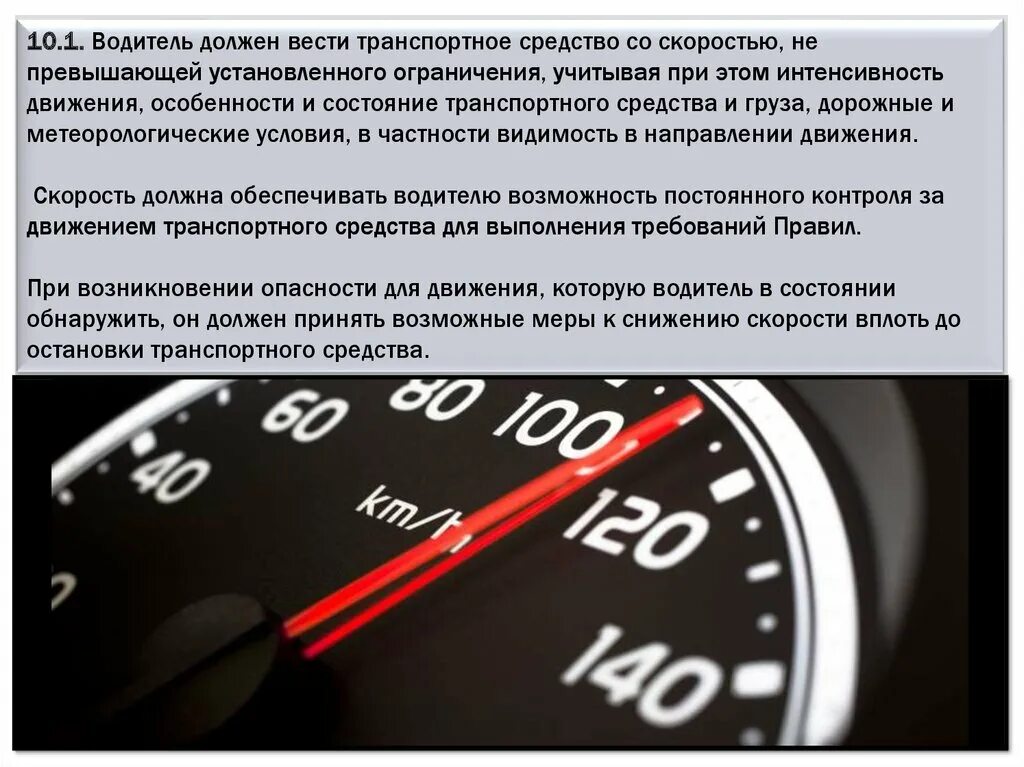 10.1. Водитель должен вести транспортное средство со скоростью, не превышающей установленного ограничения, учитывая при этом интенсивность движения, особенности и состояние транспортного средства и груза, дорожные и метеорологические условия, в частности видимость в направлении движения.

Скорость должна обеспечивать водителю возможность постоянного контроля за движением транспортного средства для выполнения требований Правил.

При возникновении опасности для движения, которую водитель в состоянии обнаружить, он должен принять возможные меры к снижению скорости вплоть до остановки транспортного средства.

40
60
80
100
120
140
km/h